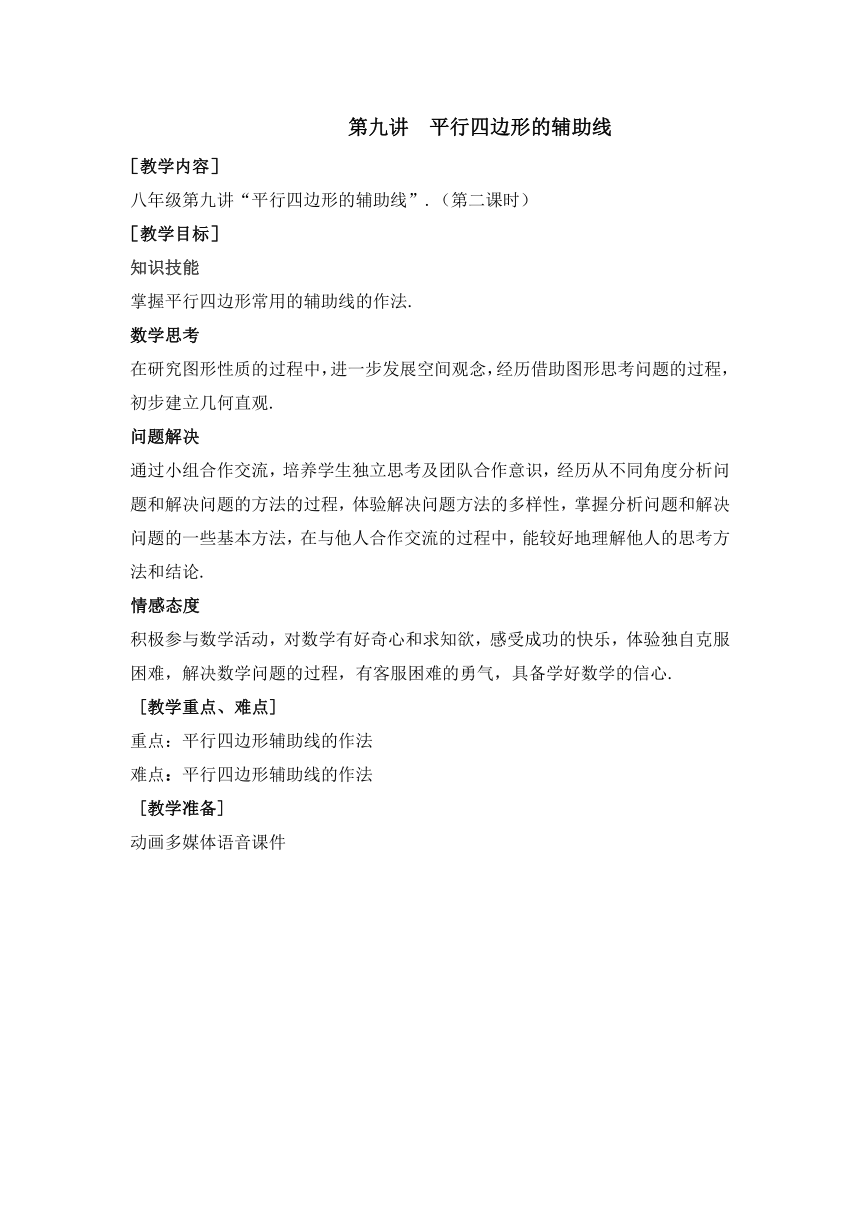 第九讲 平行四边形的辅助线

［教学内容］

八年级第九讲“平行四边形的辅助线”.（第二课时）

［教学目标］

知识技能

掌握平行四边形常用的辅助线的作法.

数学思考

在研究图形性质的过程中，进一步发展空间观念，经历借助图形思考问题的过程，初步建立几何直观.

问题解决

通过小组合作交流，培养学生独立思考及团队合作意识，经历从不同角度分析问题和解决问题的方法的过程，体验解决问题方法的多样性，掌握分析问题和解决问题的一些基本方法，在与他人合作交流的过程中，能较好地理解他人的思考方法和结论.

情感态度

积极参与数学活动，对数学有好奇心和求知欲，感受成功的快乐，体验独自克服困难，解决数学问题的过程，有客服困难的勇气，具备学好数学的信心.

［教学重点、难点］

重点：平行四边形辅助线的作法

难点：平行四边形辅助线的作法

［教学准备］

动画多媒体语音课件